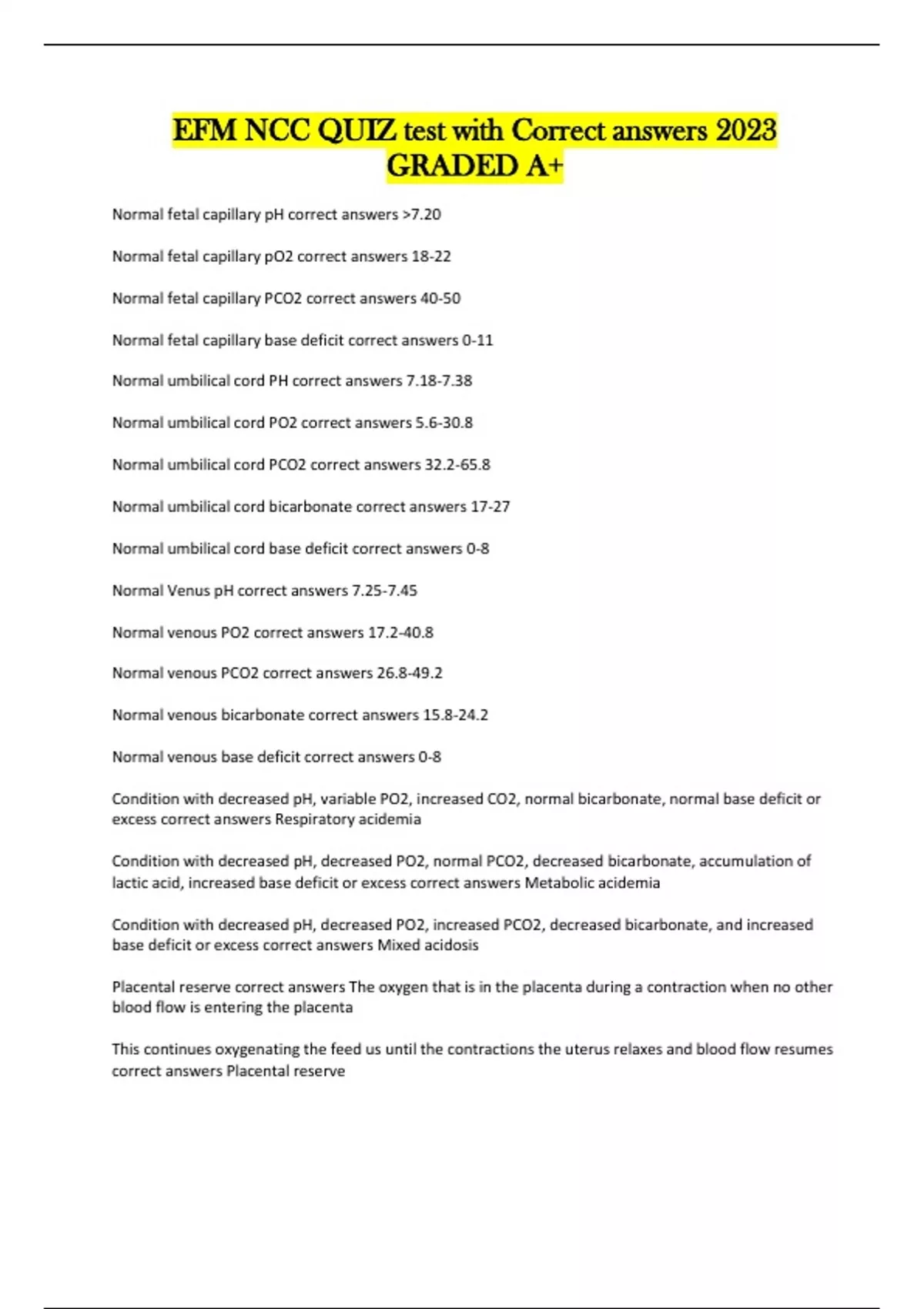 EFM NCC QUIZ test with Correct answers 2023 GRADED A+

Normal fetal capillary pH correct answers >7.20

Normal fetal capillary pO2 correct answers 18-22

Normal fetal capillary PCO2 correct answers 40-50

Normal fetal capillary base deficit correct answers 0-11

Normal umbilical cord PH correct answers 7.18-7.38

Normal umbilical cord PO2 correct answers 5.6-30.8

Normal umbilical cord PCO2 correct answers 32.2-65.8

Normal umbilical cord bicarbonate correct answers 17-27

Normal umbilical cord base deficit correct answers 0-8

Normal Venus pH correct answers 7.25-7.45

Normal venous PO2 correct answers 17.2-40.8

Normal venous PCO2 correct answers 26.8-49.2

Normal venous bicarbonate correct answers 15.8-24.2

Normal venous base deficit correct answers 0-8

Condition with decreased pH, variable PO2, increased CO2, normal bicarbonate, normal base deficit or excess correct answers Respiratory acidemia

Condition with decreased pH, decreased PO2, normal PCO2, decreased bicarbonate, accumulation of lactic acid, increased base deficit or excess correct answers Metabolic acidemia

Condition with decreased pH, decreased PO2, increased PCO2, decreased bicarbonate, and increased base deficit or excess correct answers Mixed acidosis

Placental reserve correct answers The oxygen that is in the placenta during a contraction when no other blood flow is entering the placenta

This continues oxygenating the feed us until the contractions the uterus relaxes and blood flow resumes correct answers Placental reserve